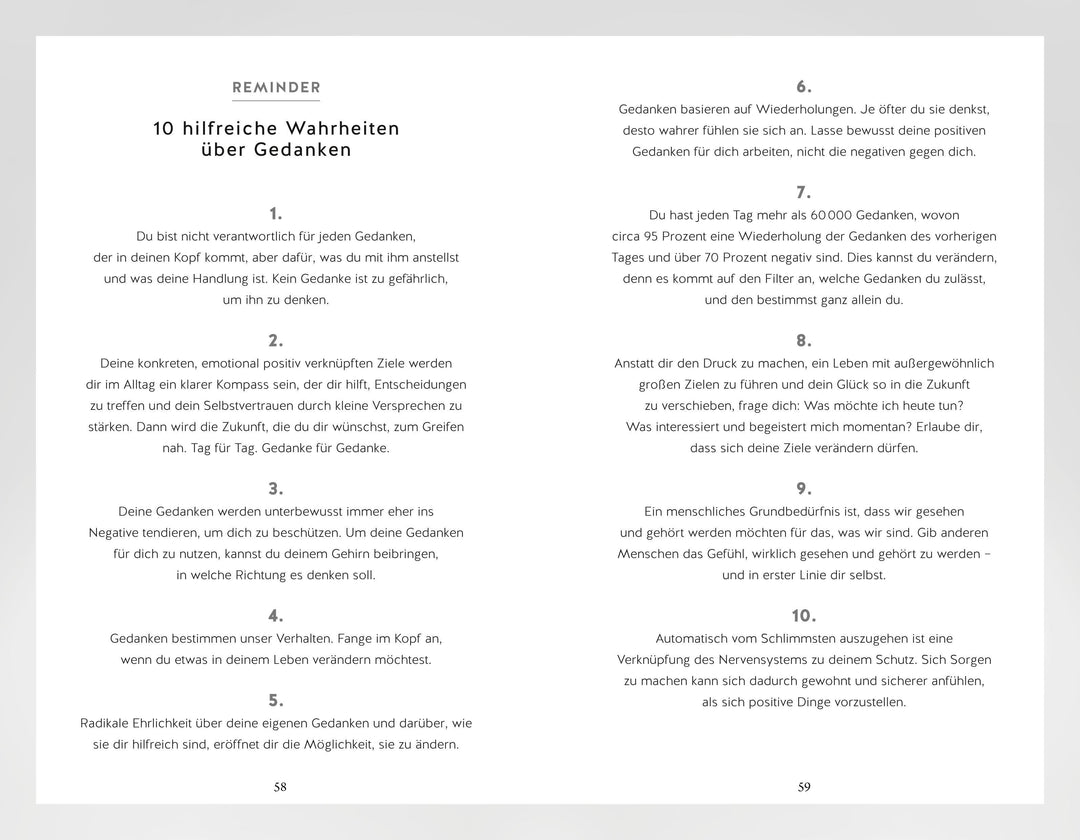 REMINDER

10 hilfreiche Wahrheiten über Gedanken

1.
Du bist nicht verantwortlich für jeden Gedanken, der in deinen Kopf kommt, aber dafür, was du mit ihm anstellst und was deine Handlung ist. Kein Gedanke ist zu gefährlich, um ihn zu denken.

2.
Deine konkreten, emotional positiv verknüpften Ziele werden dir im Alltag ein klarer Kompass sein, der dir hilft, Entscheidungen zu treffen und dein Selbstvertrauen durch kleine Versprechen zu stärken. Dann wird die Zukunft, die du dir wünschst, zum Greifen nah. Tag für Tag. Gedanke für Gedanke.

3.
Deine Gedanken werden unterbewusst immer eher ins Negative tendieren, um dich zu beschützen. Um deine Gedanken für dich zu nutzen, kannst du deinem Gehirn beibringen, in welche Richtung es denken soll.

4.
Gedanken bestimmen unser Verhalten. Fange im Kopf an, wenn du etwas in deinem Leben verändern möchtest.

5.
Radikale Ehrlichkeit über deine eigenen Gedanken und darüber, wie sie dir hilfreich sind, eröffnet dir die Möglichkeit, sie zu ändern.

58

6.
Gedanken basieren auf Wiederholungen. Je öfter du sie denkst, desto wahrer fühlen sie sich an. Lasse bewusst deine positiven Gedanken für dich arbeiten, nicht die negativen gegen dich.

7.
Du hast jeden Tag mehr als 60 000 Gedanken, wovon circa 95 Prozent eine Wiederholung der Gedanken des vorherigen Tages und über 70 Prozent negativ sind. Dies kannst du verändern, denn es kommt auf den Filter an, welche Gedanken du zulässt, und den bestimmst ganz allein du.

8.
Anstatt dir den Druck zu machen, ein Leben mit außergewöhnlich großen Zielen zu führen und dein Glück so in die Zukunft zu verschieben, frage dich: Was möchte ich heute tun? Was interessiert und begeistert mich momentan? Erlaube dir, dass sich deine Ziele verändern dürfen.

9.
Ein menschliches Grundbedürfnis ist, dass wir gesehen und gehört werden möchten für das, was wir sind. Gib anderen Menschen das Gefühl, wirklich gesehen und gehört zu werden – und in erster Linie dir selbst.

10.
Automatisch vom Schlimmsten auszugehen ist eine Verknüpfung des Nervensystems zu deinem Schutz. Sich Sorgen zu machen kann sich dadurch gewohnt und sicherer anfühlen, als sich positive Dinge vorzustellen.

59